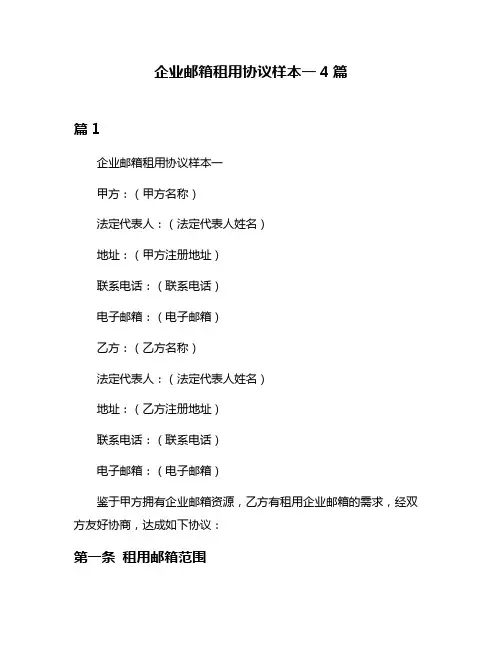 企业邮箱租用协议样本一 4 篇

篇 1

企业邮箱租用协议样本一

甲方：（甲方名称）

法定代表人：（法定代表人姓名）

地址：（甲方注册地址）

联系电话：（联系电话）

电子邮箱：（电子邮箱）

乙方：（乙方名称）

法定代表人：（法定代表人姓名）

地址：（乙方注册地址）

联系电话：（联系电话）

电子邮箱：（电子邮箱）

鉴于甲方拥有企业邮箱资源，乙方有租用企业邮箱的需求，经双方友好协商，达成如下协议：

第一条 租用邮箱范围